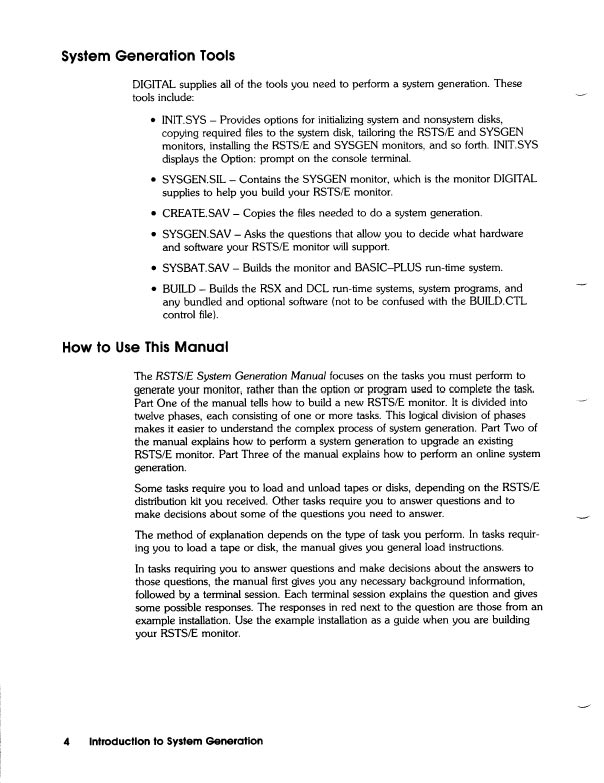 System Generation Tools

DIGITAL supplies all of the tools you need to perform a system generation. These tools include:

• INIT.SYS – Provides options for initializing system and nonsystem disks, copying required files to the system disk, tailoring the RSTS/E and SYSGEN monitors, installing the RSTS/E and SYSGEN monitors, and so forth. INIT.SYS displays the Option: prompt on the console terminal.

• SYSGEN.SIL – Contains the SYSGEN monitor, which is the monitor DIGITAL supplies to help you build your RSTS/E monitor.

• CREATE.SAV – Copies the files needed to do a system generation.

• SYSGEN.SAV – Asks the questions that allow you to decide what hardware and software your RSTS/E monitor will support.

• SYSBAT.SAV – Builds the monitor and BASIC–PLUS run-time system.

• BUILD – Builds the RSX and DCL run-time systems, system programs, and any bundled and optional software (not to be confused with the BUILD.CTL control file).

How to Use This Manual

The RSTS/E System Generation Manual focuses on the tasks you must perform to generate your monitor, rather than the option or program used to complete the task. Part One of the manual tells how to build a new RSTS/E monitor. It is divided into twelve phases, each consisting of one or more tasks. This logical division of phases makes it easier to understand the complex process of system generation. Part Two of the manual explains how to perform a system generation to upgrade an existing RSTS/E monitor. Part Three of the manual explains how to perform an online system generation.

Some tasks require you to load and unload tapes or disks, depending on the RSTS/E distribution kit you received. Other tasks require you to answer questions and to make decisions about some of the questions you need to answer.

The method of explanation depends on the type of task you perform. In tasks requiring you to load a tape or disk, the manual gives you general load instructions.

In tasks requiring you to answer questions and make decisions about the answers to those questions, the manual first gives you any necessary background information, followed by a terminal session. Each terminal session explains the question and gives some possible responses. The responses in red next to the question are those from an example installation. Use the example installation as a guide when you are building your RSTS/E monitor.

4 Introduction to System Generation